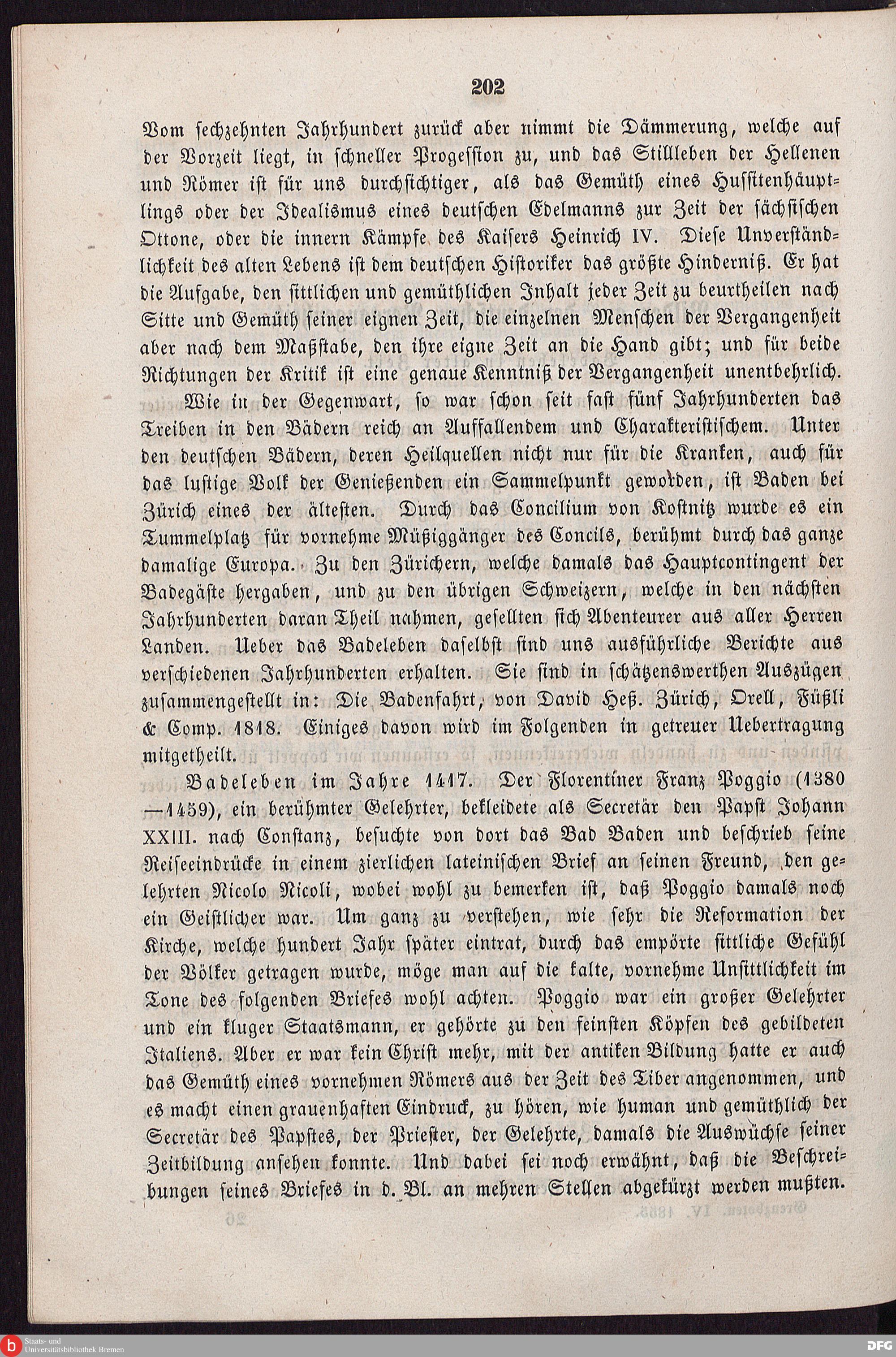 202

Vom sechzehnten Jahrhundert zurück aber nimmt die Dämmerung, welche auf der Vorzeit liegt, in schneller Progession zu, und das Stillleben der Hellenen und Römer ist für uns durchsichtiger, als das Gemüth eines Hussitenhäuptlings oder der Idealismus eines deutschen Edelmanns zur Zeit der sächsischen Ottone, oder die innern Kämpfe des Kaisers Heinrich IV. Diese Unverständlichkeit des alten Lebens ist dem deutschen Historiker das größte Hinderniß. Er hat die Aufgabe, den sittlichen und gemüthlichen Inhalt jeder Zeit zu beurtheilen nach Sitte und Gemüth seiner eignen Zeit, die einzelnen Menschen der Vergangenheit aber nach dem Maßstabe, den ihre eigne Zeit an die Hand gibt; und für beide Richtungen der Kritik ist eine genaue Kenntniß der Vergangenheit unentbehrlich.

Wie in der Gegenwart, so war schon seit fast fünf Jahrhunderten das Treiben in den Bädern reich an Auffallendem und Charakteristischem. Unter den deutschen Bädern, deren Heilquellen nicht nur für die Kranken, auch für das lustige Volk der Genießenden ein Sammelpunkt geworden, ist Baden bei Zürich eines der ältesten. Durch das Concilium von Kostnitz wurde es ein Tummelplatz für vornehme Müßiggänger des Concils, berühmt durch das ganze damalige Europa. Zu den Zürichern, welche damals das Hauptcontingent der Badegäste hergaben, und zu den übrigen Schweizern, welche in den nächsten Jahrhunderten daran Theil nahmen, gesellten sich Abenteurer aus aller Herren Landen. Ueber das Badeleben daselbst sind uns ausführliche Berichte aus verschiedenen Jahrhunderten erhalten. Sie sind in schätzenswerthen Auszügen zusammengestellt in: Die Badenfahrt, von David Heß. Zürich, Orell, Füßli & Comp. 1818. Einiges davon wird im Folgenden in getreuer Uebertragung mitgetheilt.

Badeleben im Jahre 1417. Der Florentiner Franz Poggio (1380—1459), ein berühmter Gelehrter, bekleidete als Secretär den Papst Johann XXIII. nach Constanz, besuchte von dort das Bad Baden und beschrieb seine Reiseeindrücke in einem zierlichen lateinischen Brief an seinen Freund, den gelehrten Nicolo Nicoli, wobei wohl zu bemerken ist, daß Poggio damals noch ein Geistlicher war. Um ganz zu verstehen, wie sehr die Reformation der Kirche, welche hundert Jahr später eintrat, durch das empörte sittliche Gefühl der Völker getragen wurde, möge man auf die kalte, vornehme Unsittlichkeit im Tone des folgenden Briefes wohl achten. Poggio war ein großer Gelehrter und ein kluger Staatsmann, er gehörte zu den feinsten Köpfen des gebildeten Italiens. Aber er war kein Christ mehr, mit der antiken Bildung hatte er auch das Gemüth eines vornehmen Römers aus der Zeit des Tiber angenommen, und es macht einen grauenhaften Eindruck, zu hören, wie human und gemüthlich der Secretär des Papstes, der Priester, der Gelehrte, damals die Auswüchse seiner Zeitbildung ansehen konnte. Und dabei sei noch erwähnt, daß die Beschreibungen seines Briefes in d. Bl. an mehren Stellen abgekürzt werden mußten.

Staats- und Universitätsbibliothek Bremen
DFG